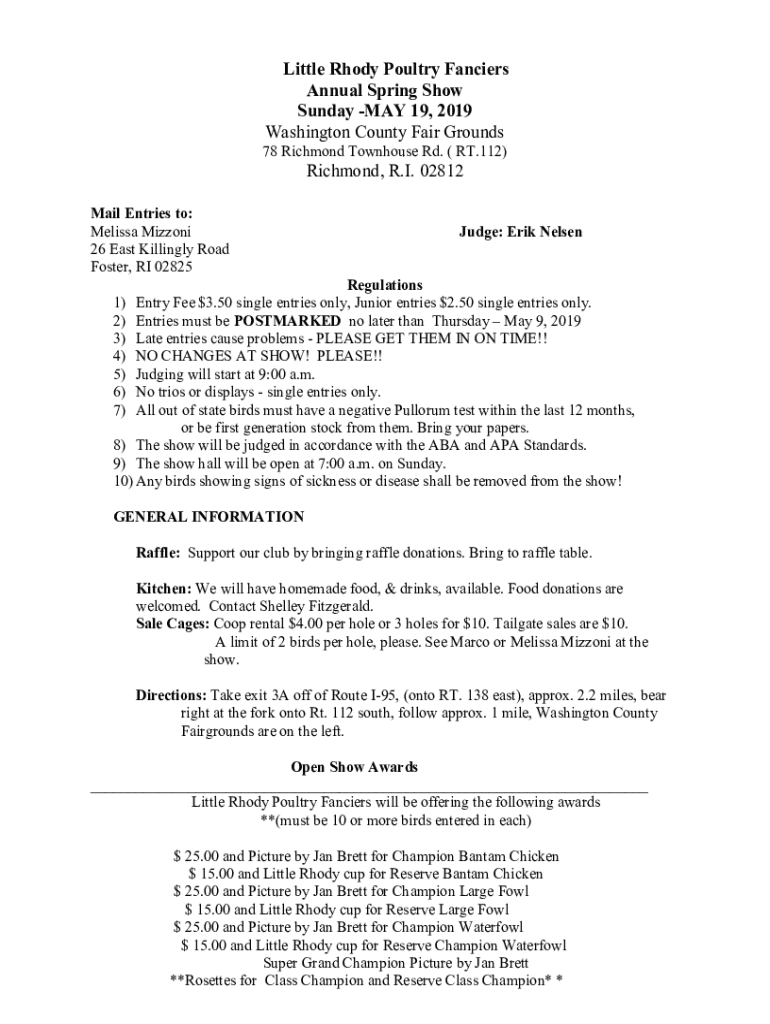 Little Rhody Poultry Fanciers
Annual Spring Show
Sunday -MAY 19, 2019
Washington County Fair Grounds
78 Richmond Townhouse Rd. ( RT.112)
Richmond, R.I. 02812

Mail Entries to:
Melissa Mizzoni
26 East Killingly Road
Foster, RI 02825

Judge: Erik Nelsen

Regulations
1) Entry Fee $3.50 single entries only, Junior entries $2.50 single entries only.
2) Entries must be POSTMARKED no later than Thursday – May 9, 2019
3) Late entries cause problems - PLEASE GET THEM IN ON TIME!!
4) NO CHANGES AT SHOW! PLEASE!!
5) Judging will start at 9:00 a.m.
6) No trios or displays - single entries only.
7) All out of state birds must have a negative Pullorum test within the last 12 months, or be first generation stock from them. Bring your papers.
8) The show will be judged in accordance with the ABA and APA Standards.
9) The show hall will be open at 7:00 a.m. on Sunday.
10) Any birds showing signs of sickness or disease shall be removed from the show!

GENERAL INFORMATION

Raffle: Support our club by bringing raffle donations. Bring to raffle table.

Kitchen: We will have homemade food, & drinks, available. Food donations are welcomed. Contact Shelley Fitzgerald.
Sale Cages: Coop rental $4.00 per hole or 3 holes for $10. Tailgate sales are $10. A limit of 2 birds per hole, please. See Marco or Melissa Mizzoni at the show.

Directions: Take exit 3A off of Route I-95, (onto RT. 138 east), approx. 2.2 miles, bear right at the fork onto Rt. 112 south, follow approx. 1 mile, Washington County Fairgrounds are on the left.

Open Show Awards

Little Rhody Poultry Fanciers will be offering the following awards
**(must be 10 or more birds entered in each)

$ 25.00 and Picture by Jan Brett for Champion Bantam Chicken
$ 15.00 and Little Rhody cup for Reserve Bantam Chicken
$ 25.00 and Picture by Jan Brett for Champion Large Fowl
$ 15.00 and Little Rhody cup for Reserve Large Fowl
$ 25.00 and Picture by Jan Brett for Champion Waterfowl
$ 15.00 and Little Rhody cup for Reserve Champion Waterfowl
Super Grand Champion Picture by Jan Brett
**Rosettes for Class Champion and Reserve Class Champion* *